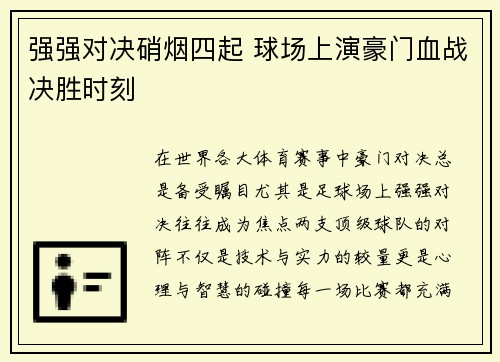 强强对决硝烟四起 球场上演豪门血战决胜时刻

在世界各大体育赛事中豪门对决总是备受瞩目尤其是足球场上强强对决往往成为焦点两支顶级球队的对阵不仅是技术与实力的较量更是心理与智慧的碰撞每一场比赛都充满